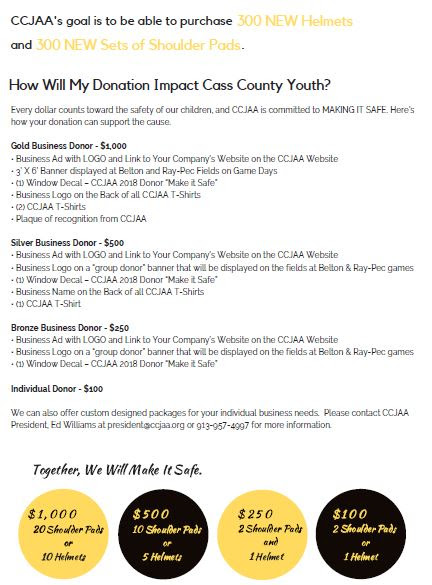 CCJAA's goal is to be able to purchase 300 NEW Helmets and 300 NEW Sets of Shoulder Pads.

How Will My Donation Impact Cass County Youth?

Every dollar counts toward the safety of our children, and CCJAA is committed to MAKING IT SAFE. Here's how your donation can support the cause.

Gold Business Donor - $1,000
• Business Ad with LOGO and Link to Your Company's Website on the CCJAA Website
• 3' X 6' Banner displayed at Belton and Ray-Pec Fields on Game Days
• (1) Window Decal – CCJAA 2018 Donor "Make it Safe"
• Business Logo on the Back of all CCJAA T-Shirts
• (2) CCJAA T-Shirts
• Plaque of recognition from CCJAA

Silver Business Donor - $500
• Business Ad with LOGO and Link to Your Company's Website on the CCJAA Website
• Business Logo on a "group donor" banner that will be displayed on the fields at Belton & Ray-Pec games
• (1) Window Decal – CCJAA 2018 Donor "Make it Safe"
• Business Name on the Back of all CCJAA T-Shirts
• (1) CCJAA T-Shirt

Bronze Business Donor - $250
• Business Ad with LOGO and Link to Your Company's Website on the CCJAA Website
• Business Logo on a "group donor" banner that will be displayed on the fields at Belton & Ray-Pec games
• (1) Window Decal – CCJAA 2018 Donor "Make it Safe"

Individual Donor - $100

We can also offer custom designed packages for your individual business needs. Please contact CCJAA President, Ed Williams at president@ccjaa.org or 913-957-4997 for more information.

Together, We Will Make It Safe.

$1,000
20 Shoulder Pads
or
10 Helmets

$500
10 Shoulder Pads
or
5 Helmets

$250
2 Shoulder Pads
and
1 Helmet

$100
2 Shoulder Pads
or
1 Helmet